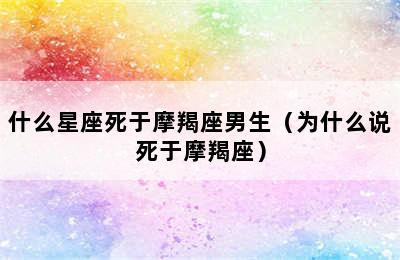 什么星座死于摩羯座男生（为什么说死于摩羯座）